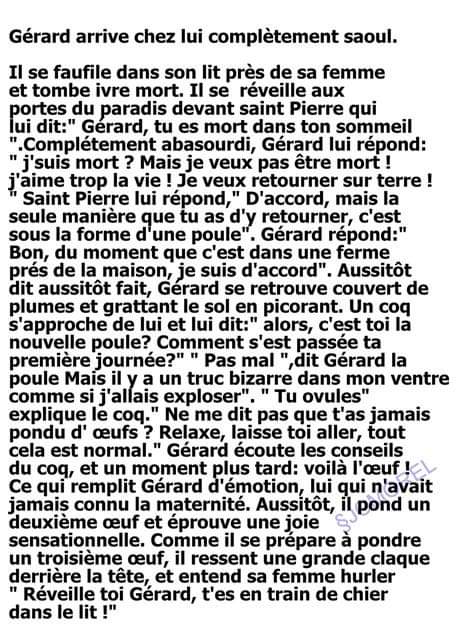 Gérard arrive chez lui complètement saoul.

Il se faufile dans son lit près de sa femme et tombe ivre mort. Il se réveille aux portes du paradis devant saint Pierre qui lui dit:" Gérard, tu es mort dans ton sommeil ".Complétement abasourdi, Gérard lui répond: " j'suis mort ? Mais je veux pas être mort ! j'aime trop la vie ! Je veux retourner sur terre ! " Saint Pierre lui répond," D'accord, mais la seule manière que tu as d'y retourner, c'est sous la forme d'une poule". Gérard répond:" Bon, du moment que c'est dans une ferme prés de la maison, je suis d'accord". Aussitôt dit aussitôt fait, Gérard se retrouve couvert de plumes et grattant le sol en picorant. Un coq s'approche de lui et lui dit:" alors, c'est toi la nouvelle poule? Comment s'est passée ta première journée?" " Pas mal ",dit Gérard la poule Mais il y a un truc bizarre dans mon ventre comme si j'allais exploser". " Tu ovules" explique le coq." Ne me dit pas que t'as jamais pondu d' œufs ? Relaxe, laisse toi aller, tout cela est normal." Gérard écoute les conseils du coq, et un moment plus tard: voilà l'œuf ! Ce qui remplit Gérard d'émotion, lui qui n'avait jamais connu la maternité. Aussitôt, il pond un deuxième œuf et éprouve une joie sensationnelle. Comme il se prépare à pondre un troisième œuf, il ressent une grande claque derrière la tête, et entend sa femme hurler " Réveille toi Gérard, t'es en train de chier dans le lit !"

SJ MOREL